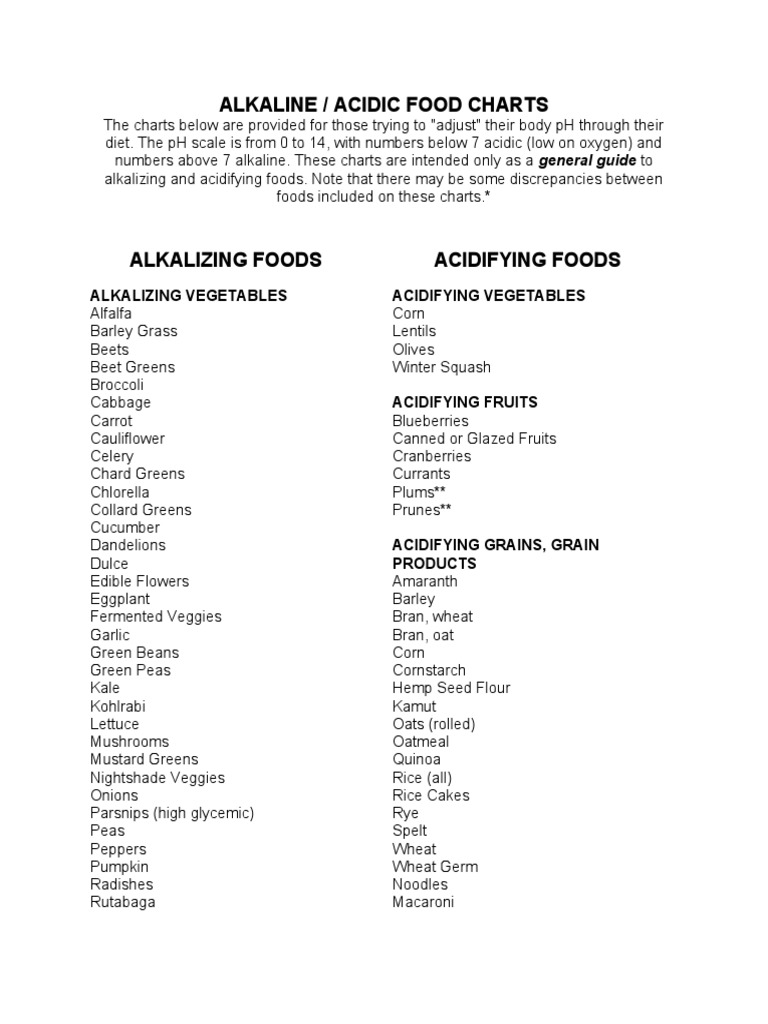 ALKALINE / ACIDIC FOOD CHARTS

The charts below are provided for those trying to "adjust" their body pH through their diet. The pH scale is from 0 to 14, with numbers below 7 acidic (low on oxygen) and numbers above 7 alkaline. These charts are intended only as a general guide to alkalizing and acidifying foods. Note that there may be some discrepancies between foods included on these charts.*

ALKALIZING FOODS

ALKALIZING VEGETABLES
Alfalfa
Barley Grass
Beets
Beet Greens
Broccoli
Cabbage
Carrot
Cauliflower
Celery
Chard Greens
Chlorella
Collard Greens
Cucumber
Dandelions
Dulce
Edible Flowers
Eggplant
Fermented Veggies
Garlic
Green Beans
Green Peas
Kale
Kohlrabi
Lettuce
Mushrooms
Mustard Greens
Nightshade Veggies
Onions
Parsnips (high glycemic)
Peas
Peppers
Pumpkin
Radishes
Rutabaga

ACIDIFYING FOODS

ACIDIFYING VEGETABLES
Corn
Lentils
Olives
Winter Squash

ACIDIFYING FRUITS
Blueberries
Canned or Glazed Fruits
Cranberries
Currants
Plums**
Prunes**

ACIDIFYING GRAINS, GRAIN PRODUCTS
Amaranth
Barley
Bran, wheat
Bran, oat
Corn
Cornstarch
Hemp Seed Flour
Kamut
Oats (rolled)
Oatmeal
Quinoa
Rice (all)
Rice Cakes
Rye
Spelt
Wheat
Wheat Germ
Noodles
Macaroni